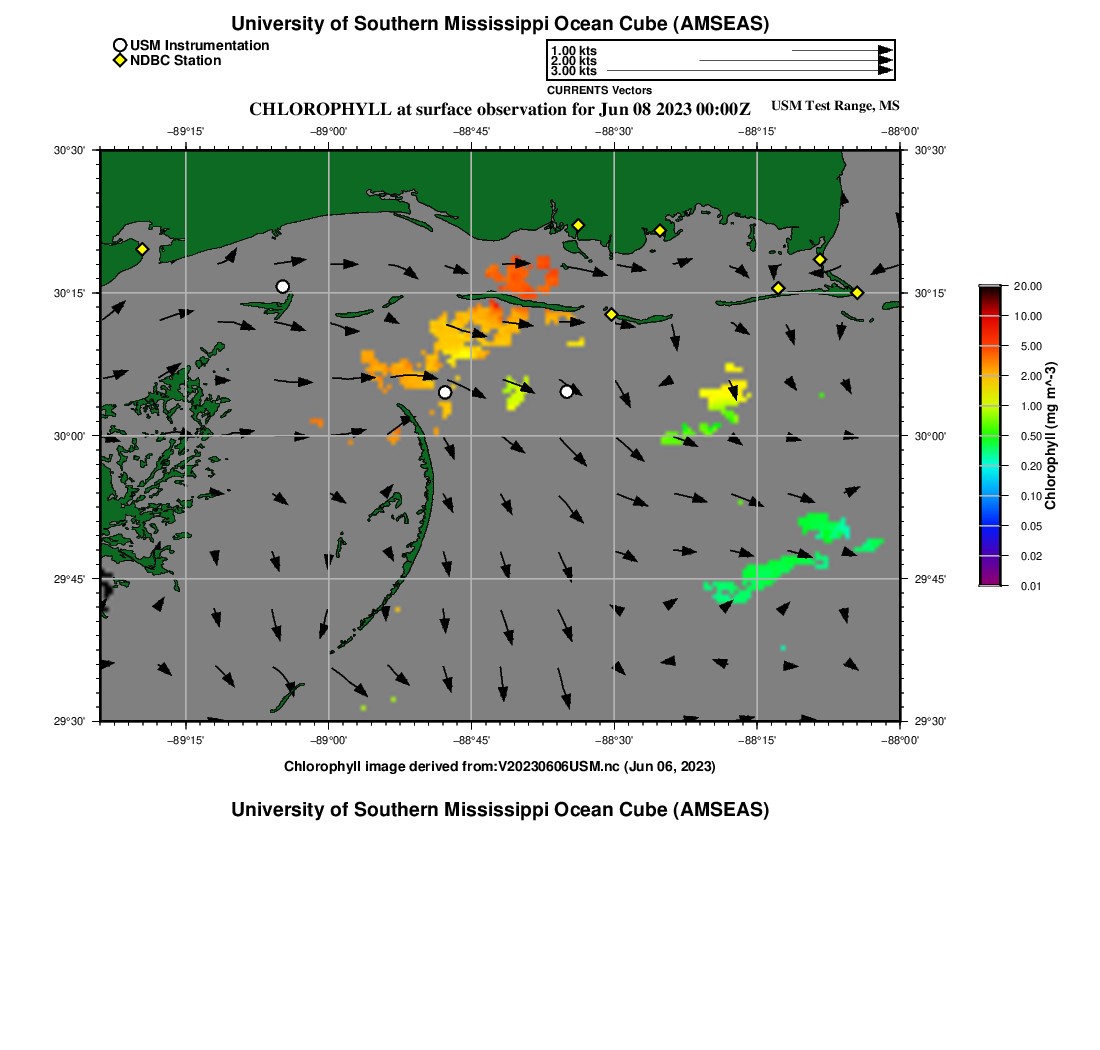 University of Southern Mississippi Ocean Cube (AMSEAS)

USM Instrumentation
NDBC Station

1.00 kts
2.00 kts
3.00 kts
CURRENTS Vectors

CHLOROPHYLL at surface observation for Jun 08 2023 00:00Z

USM Test Range, MS

−89°15' −89°00' −88°45' −88°30' −88°15' −88°00'

30°30' 30°15' 30°00' 29°45' 29°30'

30°30' 30°15' 30°00' 29°45' 29°30'

−89°15' −89°00' −88°45' −88°30' −88°15' −88°00'

20.00
10.00
5.00
2.00
1.00
0.50
0.20
0.10
0.05
0.02
0.01
Chlorophyll (mg m^-3)

Chlorophyll image derived from:V20230606USM.nc (Jun 06, 2023)

University of Southern Mississippi Ocean Cube (AMSEAS)